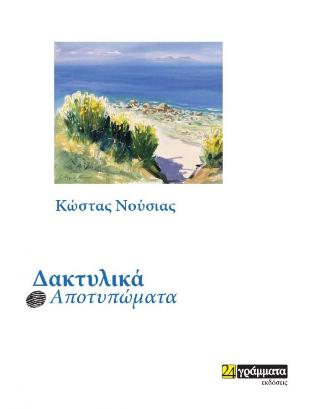 Κώστας Νούσιας

Δακτυλικά
Αποτυπώματα

24 γράμματα
εκδόσεις